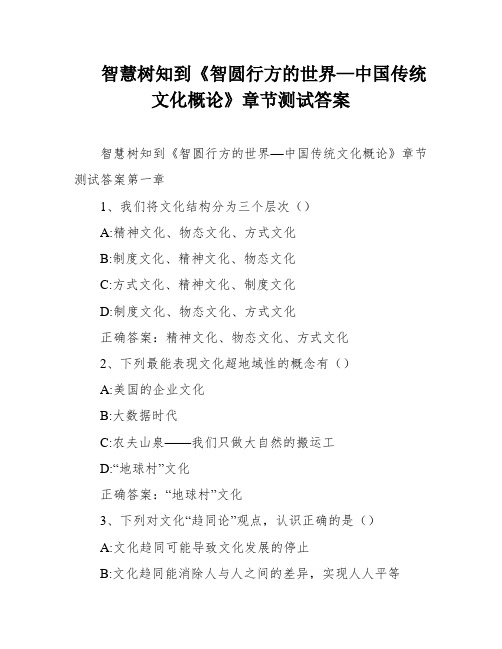 智慧树知到《智圆行方的世界—中国传统文化概论》章节测试答案

智慧树知到《智圆行方的世界—中国传统文化概论》章节测试答案第一章

1、我们将文化结构分为三个层次（）

A:精神文化、物态文化、方式文化

B:制度文化、精神文化、物态文化

C:方式文化、精神文化、制度文化

D:制度文化、物态文化、方式文化

正确答案：精神文化、物态文化、方式文化

2、下列最能表现文化超地域性的概念有（）

A:美国的企业文化

B:大数据时代

C:农夫山泉——我们只做大自然的搬运工

D:“地球村”文化

正确答案：“地球村”文化

3、下列对文化“趋同论”观点，认识正确的是（）

A:文化趋同可能导致文化发展的停止

B:文化趋同能消除人与人之间的差异，实现人人平等